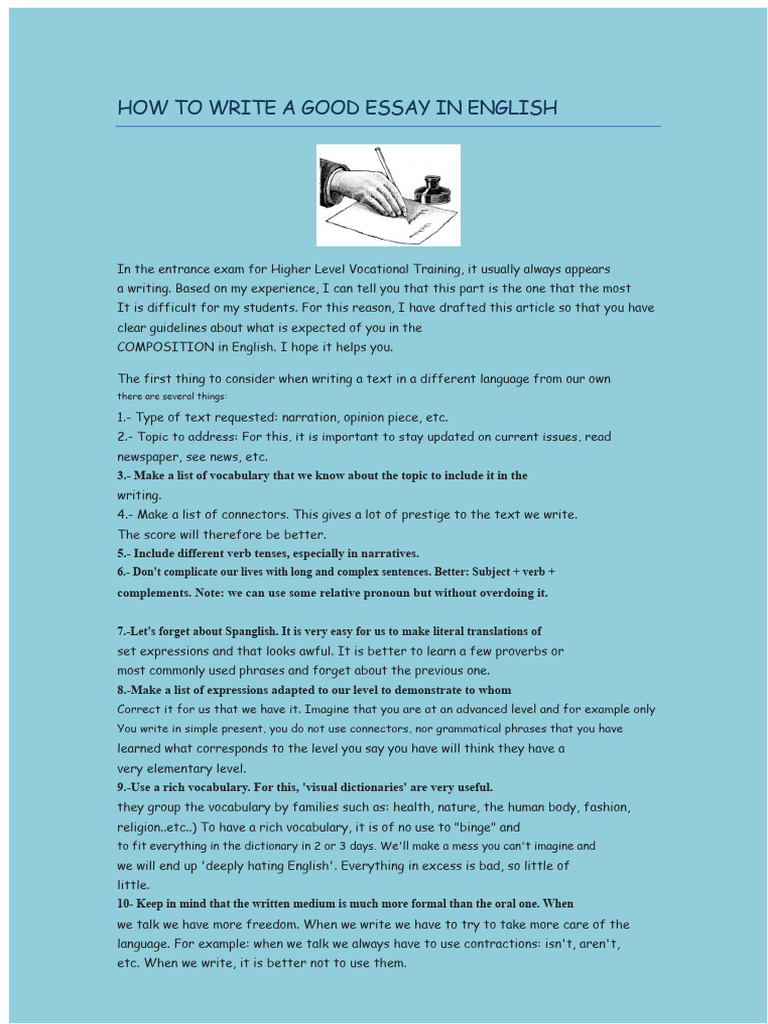 HOW TO WRITE A GOOD ESSAY IN ENGLISH

In the entrance exam for Higher Level Vocational Training, it usually always appears a writing. Based on my experience, I can tell you that this part is the one that the most It is difficult for my students. For this reason, I have drafted this article so that you have clear guidelines about what is expected of you in the COMPOSITION in English. I hope it helps you.

The first thing to consider when writing a text in a different language from our own there are several things:

1.- Type of text requested: narration, opinion piece, etc.

2.- Topic to address: For this, it is important to stay updated on current issues, read newspaper, see news, etc.

3.- Make a list of vocabulary that we know about the topic to include it in the writing.

4.- Make a list of connectors. This gives a lot of prestige to the text we write. The score will therefore be better.

5.- Include different verb tenses, especially in narratives.

6.- Don't complicate our lives with long and complex sentences. Better: Subject + verb + complements. Note: we can use some relative pronoun but without overdoing it.

7.-Let's forget about Spanglish. It is very easy for us to make literal translations of set expressions and that looks awful. It is better to learn a few proverbs or most commonly used phrases and forget about the previous one.

8.-Make a list of expressions adapted to our level to demonstrate to whom Correct it for us that we have it. Imagine that you are at an advanced level and for example only You write in simple present, you do not use connectors, nor grammatical phrases that you have learned what corresponds to the level you say you have will think they have a very elementary level.

9.-Use a rich vocabulary. For this, 'visual dictionaries' are very useful. they group the vocabulary by families such as: health, nature, the human body, fashion, religion..etc..) To have a rich vocabulary, it is of no use to "binge" and to fit everything in the dictionary in 2 or 3 days. We'll make a mess you can't imagine and we will end up 'deeply hating English'. Everything in excess is bad, so little of little.

10- Keep in mind that the written medium is much more formal than the oral one. When we talk we have more freedom. When we write we have to try to take more care of the language. For example: when we talk we always have to use contractions: isn't, aren't, etc. When we write, it is better not to use them.